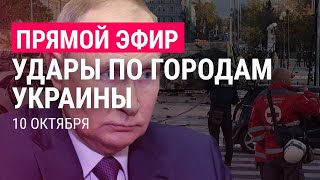 ПРЯМОЙ ЭФИР
УДАРЫ ПО ГОРОДАМ УКРАИНЫ
10 ОКТЯБРЯ